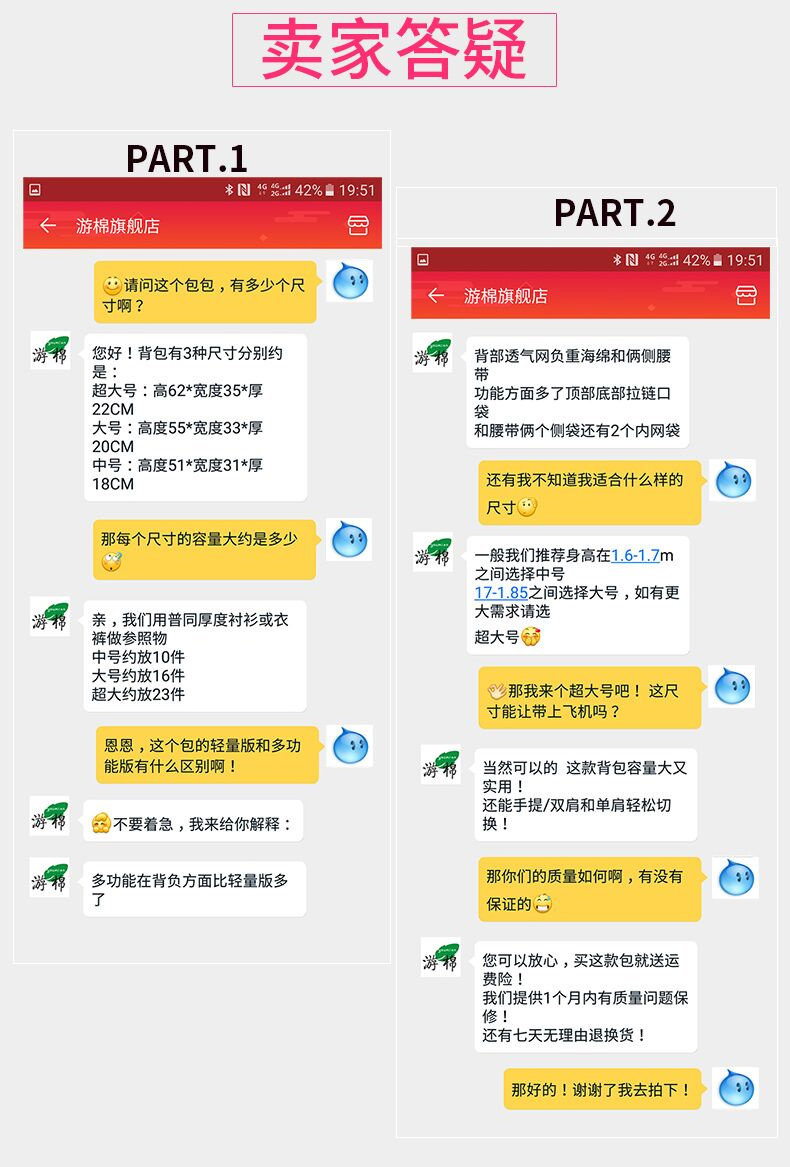 卖家答疑

PART.1

42% 19:51

游棉旗舰店

请问这个包包，有多少个尺寸啊？

游棉

您好！背包有3种尺寸分别约是：
超大号：高62*宽度35*厚22CM
大号：高度55*宽度33*厚20CM
中号：高度51*宽度31*厚18CM

那每个尺寸的容量大约是多少

游棉

亲，我们用普同厚度衬衫或衣裤做参照物
中号约放10件
大号约放16件
超大约放23件

恩恩，这个包的轻量版和多功能版有什么区别啊！

游棉

不要着急，我来给你解释：

游棉

多功能在背负方面比轻量版多了

PART.2

42% 19:51

游棉旗舰店

游棉

背部透气网负重海绵和俩侧腰带
功能方面多了顶部底部拉链口袋
和腰带俩个侧袋还有2个内网袋

还有我不知道我适合什么样的尺寸

游棉

一般我们推荐身高在1.6-1.7m之间选择中号
17-1.85之间选择大号，如有更大需求请选
超大号

那我来个超大号吧！ 这尺寸能让带上飞机吗？

游棉

当然可以的 这款背包容量大又实用！
还能手提/双肩和单肩轻松切换！

那你们的质量如何啊，有没有保证的

游棉

您可以放心，买这款包就送运费险！
我们提供1个月内有质量问题保修！
还有七天无理由退换货！

那好的！谢谢了我去拍下！